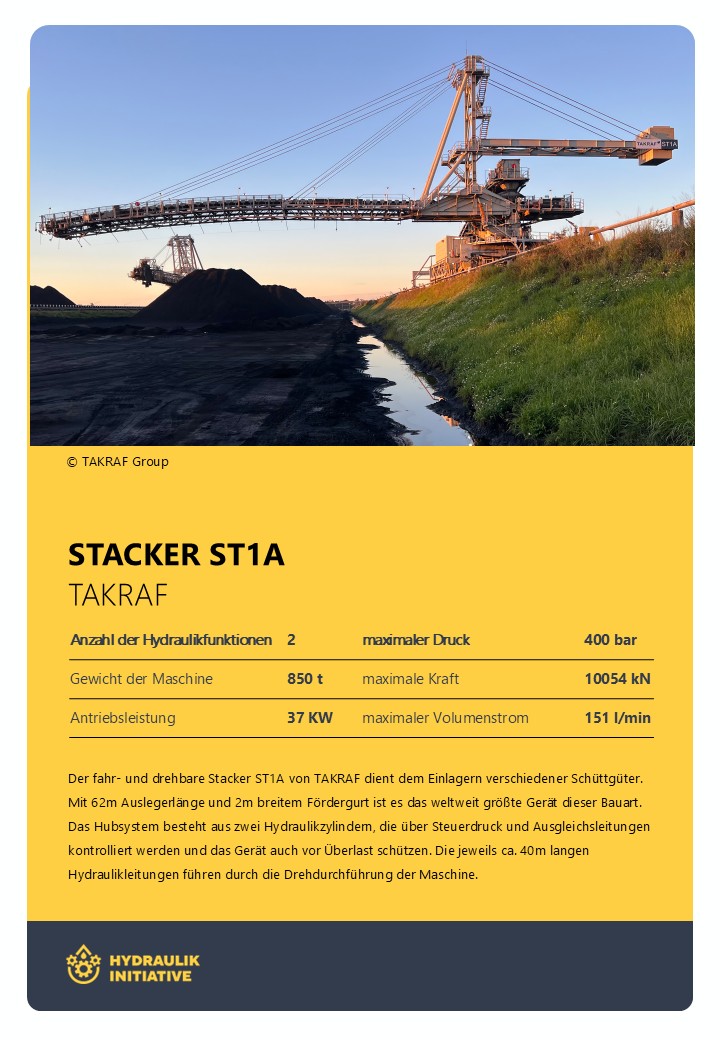 TAKRAF ST1A

© TAKRAF Group

STACKER ST1A
TAKRAF

| Anzahl der Hydraulikfunktionen | 2 | maximaler Druck | 400 bar |
|---|---|---|---|
| Gewicht der Maschine | 850 t | maximale Kraft | 10054 kN |
| Antriebsleistung | 37 KW | maximaler Volumenstrom | 151 l/min |

Der fahr- und drehbare Stacker ST1A von TAKRAF dient dem Einlagern verschiedener Schüttgüter. Mit 62m Auslegerlänge und 2m breitem Fördergurt ist es das weltweit größte Gerät dieser Bauart. Das Hubsystem besteht aus zwei Hydraulikzylindern, die über Steuerdruck und Ausgleichsleitungen kontrolliert werden und das Gerät auch vor Überlast schützen. Die jeweils ca. 40m langen Hydraulikleitungen führen durch die Drehdurchführung der Maschine.

HYDRAULIK INITIATIVE